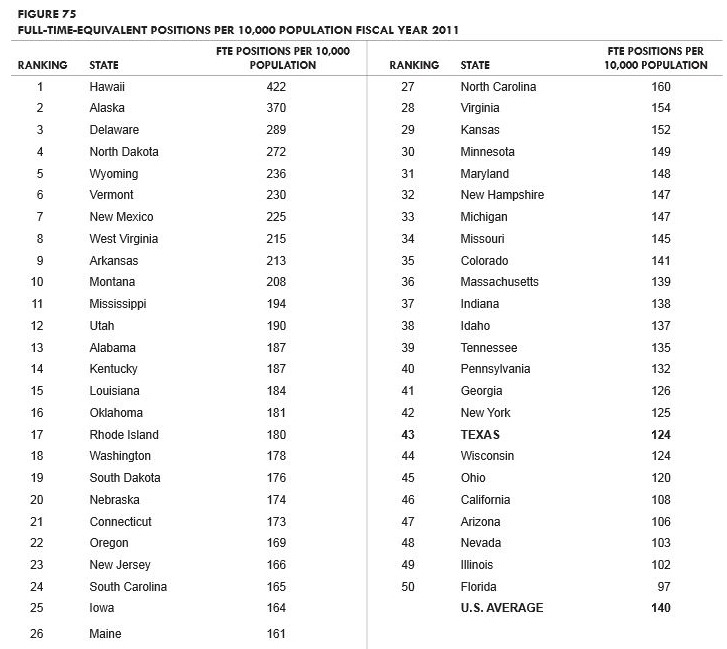 FIGURE 75
FULL-TIME-EQUIVALENT POSITIONS PER 10,000 POPULATION FISCAL YEAR 2011

| RANKING | STATE | FTE POSITIONS PER 10,000 POPULATION |
|---|---|---|
| 1 | Hawaii | 422 |
| 2 | Alaska | 370 |
| 3 | Delaware | 289 |
| 4 | North Dakota | 272 |
| 5 | Wyoming | 236 |
| 6 | Vermont | 230 |
| 7 | New Mexico | 225 |
| 8 | West Virginia | 215 |
| 9 | Arkansas | 213 |
| 10 | Montana | 208 |
| 11 | Mississippi | 194 |
| 12 | Utah | 190 |
| 13 | Alabama | 187 |
| 14 | Kentucky | 187 |
| 15 | Louisiana | 184 |
| 16 | Oklahoma | 181 |
| 17 | Rhode Island | 180 |
| 18 | Washington | 178 |
| 19 | South Dakota | 176 |
| 20 | Nebraska | 174 |
| 21 | Connecticut | 173 |
| 22 | Oregon | 169 |
| 23 | New Jersey | 166 |
| 24 | South Carolina | 165 |
| 25 | Iowa | 164 |
| 26 | Maine | 161 |

| RANKING | STATE | FTE POSITIONS PER 10,000 POPULATION |
|---|---|---|
| 27 | North Carolina | 160 |
| 28 | Virginia | 154 |
| 29 | Kansas | 152 |
| 30 | Minnesota | 149 |
| 31 | Maryland | 148 |
| 32 | New Hampshire | 147 |
| 33 | Michigan | 147 |
| 34 | Missouri | 145 |
| 35 | Colorado | 141 |
| 36 | Massachusetts | 139 |
| 37 | Indiana | 138 |
| 38 | Idaho | 137 |
| 39 | Tennessee | 135 |
| 40 | Pennsylvania | 132 |
| 41 | Georgia | 126 |
| 42 | New York | 125 |
| 43 | TEXAS | 124 |
| 44 | Wisconsin | 124 |
| 45 | Ohio | 120 |
| 46 | California | 108 |
| 47 | Arizona | 106 |
| 48 | Nevada | 103 |
| 49 | Illinois | 102 |
| 50 | Florida | 97 |
| | U.S. AVERAGE | 140 |